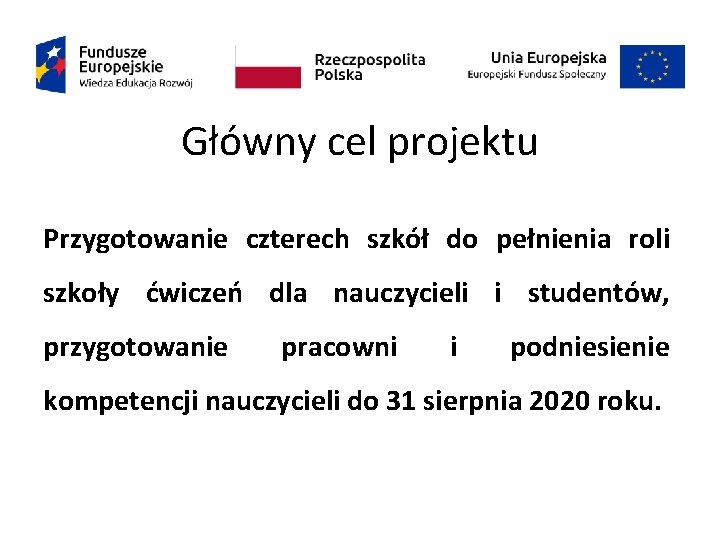 Fundusze Europejskie
Wiedza Edukacja Rozwój

Rzeczpospolita Polska

Unia Europejska
Europejski Fundusz Społeczny

Główny cel projektu

Przygotowanie czterech szkół do pełnienia roli szkoły ćwiczeń dla nauczycieli i studentów, przygotowanie pracowni i podniesienie kompetencji nauczycieli do 31 sierpnia 2020 roku.